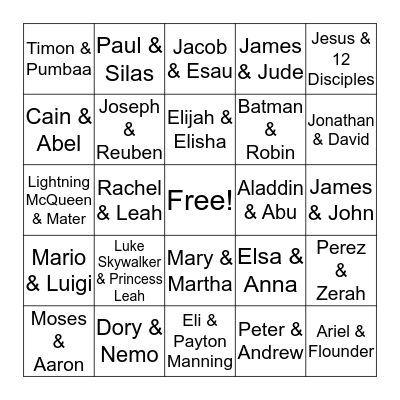 | | | | | |
|---|---|---|---|---|
| Timon & Pumbaa | Paul & Silas | Jacob & Esau | James & Jude | Jesus & 12 Disciples |
| Cain & Abel | Joseph & Reuben | Elijah & Elisha | Batman & Robin | Jonathan & David |
| Lightning McQueen & Mater | Rachel & Leah | Free! | Aladdin & Abu | James & John |
| Mario & Luigi | Luke Skywalker & Princess Leah | Mary & Martha | Elsa & Anna | Perez & Zerah |
| Moses & Aaron | Dory & Nemo | Eli & Payton Manning | Peter & Andrew | Ariel & Flounder |